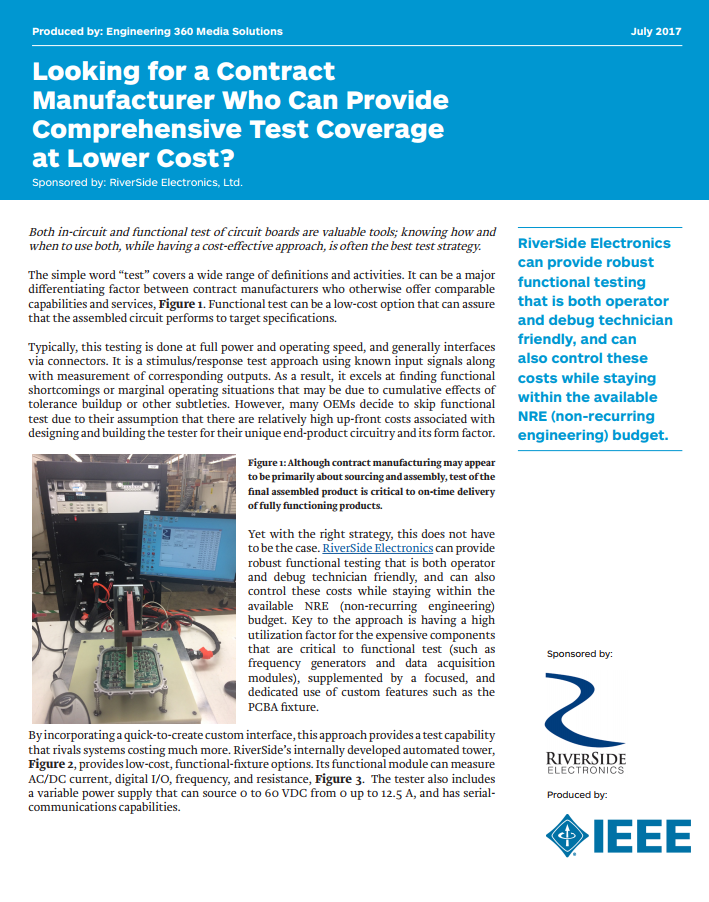 Produced by: Engineering 360 Media Solutions

July 2017

Looking for a Contract Manufacturer Who Can Provide Comprehensive Test Coverage at Lower Cost?

Sponsored by: RiverSide Electronics, Ltd.

Both in-circuit and functional test of circuit boards are valuable tools; knowing how and when to use both, while having a cost-effective approach, is often the best test strategy.

The simple word "test" covers a wide range of definitions and activities. It can be a major differentiating factor between contract manufacturers who otherwise offer comparable capabilities and services, Figure 1. Functional test can be a low-cost option that can assure that the assembled circuit performs to target specifications.

Typically, this testing is done at full power and operating speed, and generally interfaces via connectors. It is a stimulus/response test approach using known input signals along with measurement of corresponding outputs. As a result, it excels at finding functional shortcomings or marginal operating situations that may be due to cumulative effects of tolerance buildup or other subtleties. However, many OEMs decide to skip functional test due to their assumption that there are relatively high up-front costs associated with designing and building the tester for their unique end-product circuitry and its form factor.

Figure 1: Although contract manufacturing may appear to be primarily about sourcing and assembly, test of the final assembled product is critical to on-time delivery of fully functioning products.

Yet with the right strategy, this does not have to be the case. RiverSide Electronics can provide robust functional testing that is both operator and debug technician friendly, and can also control these costs while staying within the available NRE (non-recurring engineering) budget. Key to the approach is having a high utilization factor for the expensive components that are critical to functional test (such as frequency generators and data acquisition modules), supplemented by a focused, and dedicated use of custom features such as the PCBA fixture.

By incorporating a quick-to-create custom interface, this approach provides a test capability that rivals systems costing much more. RiverSide's internally developed automated tower, Figure 2, provides low-cost, functional-fixture options. Its functional module can measure AC/DC current, digital I/O, frequency, and resistance, Figure 3. The tester also includes a variable power supply that can source 0 to 60 VDC from 0 up to 12.5 A, and has serial-communications capabilities.

RiverSide Electronics can provide robust functional testing that is both operator and debug technician friendly, and can also control these costs while staying within the available NRE (non-recurring engineering) budget.

Sponsored by:

RIVERSIDE ELECTRONICS

Produced by:

IEEE